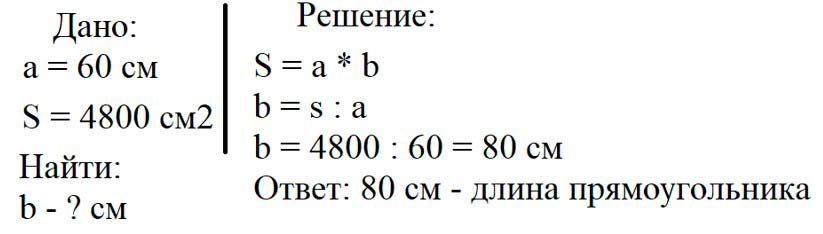 Дано:
a = 60 см
S = 4800 см2
Найти:
b - ? см

Решение:
S = a * b
b = s : a
b = 4800 : 60 = 80 см
Ответ: 80 см - длина прямоугольника